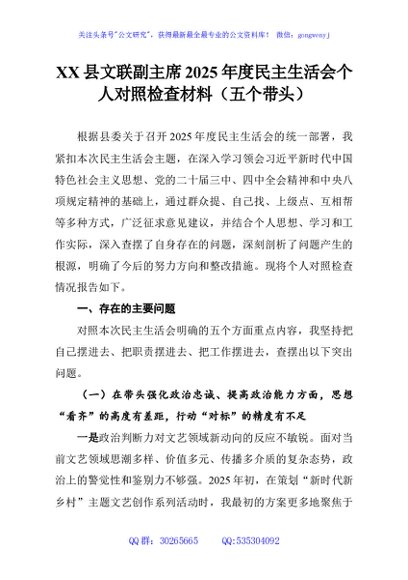 关注头条号"公文研究"，获得最新最全最专业的公文资料库！ 微信：gongwenyj

XX 县文联副主席 2025 年度民主生活会个人对照检查材料（五个带头）

根据县委关于召开 2025 年度民主生活会的统一部署，我紧扣本次民主生活会主题，在深入学习领会习近平新时代中国特色社会主义思想、党的二十届三中、四中全会精神和中央八项规定精神的基础上，通过群众提、自己找、上级点、互相帮等多种方式，广泛征求意见建议，并结合个人思想、学习和工作实际，深入查摆了自身存在的问题，深刻剖析了问题产生的根源，明确了今后的努力方向和整改措施。现将个人对照检查情况报告如下。

一、存在的主要问题

对照本次民主生活会明确的五个方面重点内容，我坚持把自己摆进去、把职责摆进去、把工作摆进去，查摆出以下突出问题。

（一）在带头强化政治忠诚、提高政治能力方面，思想"看齐"的高度有差距，行动"对标"的精度有不足

一是政治判断力对文艺领域新动向的反应不敏锐。面对当前文艺领域思潮多样、价值多元、传播多介质的复杂态势，政治上的警觉性和鉴别力不够强。2025 年初，在策划"新时代新乡村"主题文艺创作系列活动时，我最初的方案更多地聚焦于

QQ 群：30265665 QQ:535304092